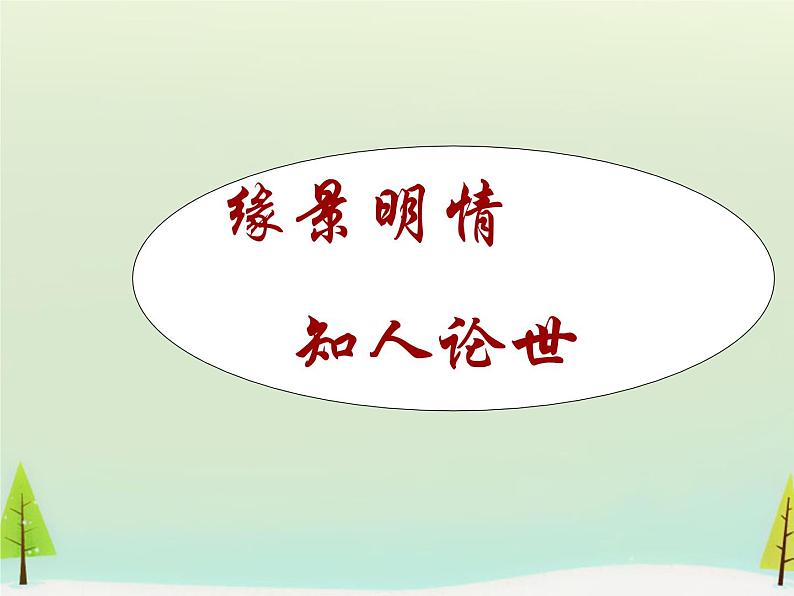 缘景明情

知人论世